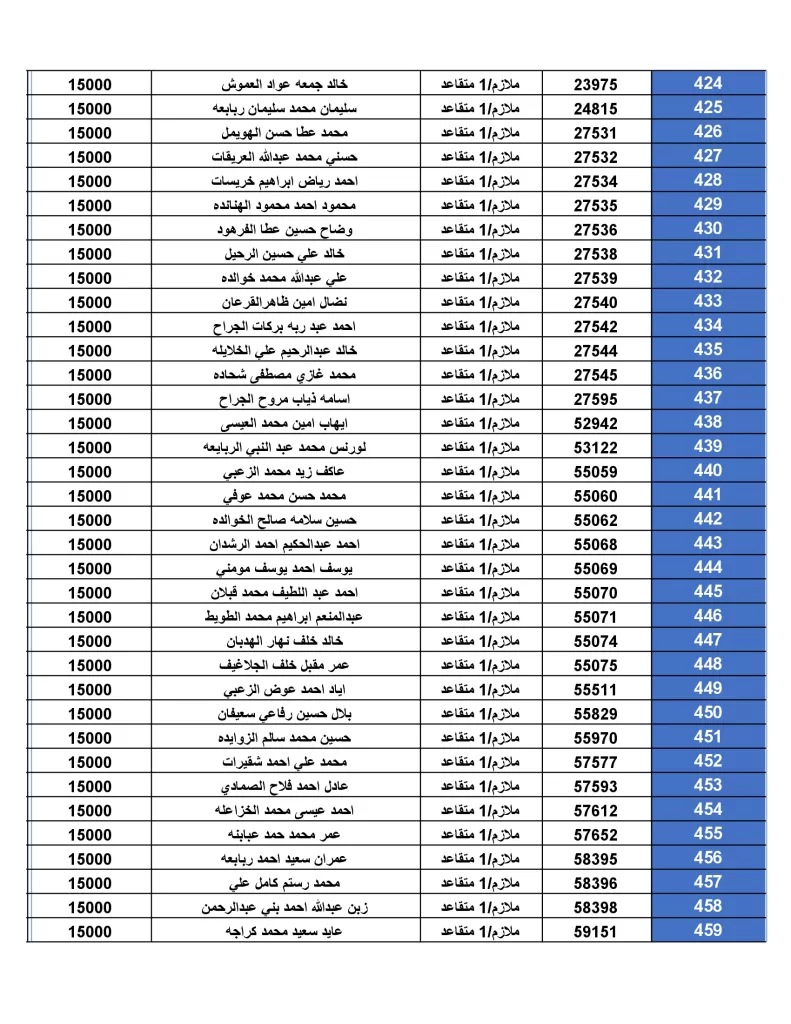 | 424 | 23975 | ملازم/1 متقاعد | خالد جمعه عواد العموش | 15000 |
|---|---|---|---|---|
| 425 | 24815 | ملازم/1 متقاعد | سليمان محمد سليمان ربابعه | 15000 |
| 426 | 27531 | ملازم/1 متقاعد | محمد عطا حسن الهويمل | 15000 |
| 427 | 27532 | ملازم/1 متقاعد | حسني محمد عبدالله العريقات | 15000 |
| 428 | 27534 | ملازم/1 متقاعد | احمد رياض ابراهيم خريسات | 15000 |
| 429 | 27535 | ملازم/1 متقاعد | محمود احمد محمود الهنانده | 15000 |
| 430 | 27536 | ملازم/1 متقاعد | وضاح حسين عطا الفرهود | 15000 |
| 431 | 27538 | ملازم/1 متقاعد | خالد علي حسين الرحيل | 15000 |
| 432 | 27539 | ملازم/1 متقاعد | علي عبدالله محمد خوالده | 15000 |
| 433 | 27540 | ملازم/1 متقاعد | نضال امين ظاهرالقرعان | 15000 |
| 434 | 27542 | ملازم/1 متقاعد | احمد عبد ربه بركات الجراح | 15000 |
| 435 | 27544 | ملازم/1 متقاعد | خالد عبدالرحيم علي الخلايله | 15000 |
| 436 | 27545 | ملازم/1 متقاعد | محمد غازي مصطفى شحاده | 15000 |
| 437 | 27595 | ملازم/1 متقاعد | اسامه ذياب مروح الجراح | 15000 |
| 438 | 52942 | ملازم/1 متقاعد | ايهاب امين محمد العيسى | 15000 |
| 439 | 53122 | ملازم/1 متقاعد | لورنس محمد عبد النبي الربايعه | 15000 |
| 440 | 55059 | ملازم/1 متقاعد | عاكف زيد محمد الزعبي | 15000 |
| 441 | 55060 | ملازم/1 متقاعد | محمد حسن محمد عوفي | 15000 |
| 442 | 55062 | ملازم/1 متقاعد | حسين سلامه صالح الخوالده | 15000 |
| 443 | 55068 | ملازم/1 متقاعد | احمد عبدالحكيم احمد الرشدان | 15000 |
| 444 | 55069 | ملازم/1 متقاعد | يوسف احمد يوسف مومني | 15000 |
| 445 | 55070 | ملازم/1 متقاعد | احمد عبد اللطيف محمد قبلان | 15000 |
| 446 | 55071 | ملازم/1 متقاعد | عبدالمنعم ابراهيم محمد الطويط | 15000 |
| 447 | 55074 | ملازم/1 متقاعد | خالد خلف نهار الهدبان | 15000 |
| 448 | 55075 | ملازم/1 متقاعد | عمر مقبل خلف الجلاغيف | 15000 |
| 449 | 55511 | ملازم/1 متقاعد | اياد احمد عوض الزعبي | 15000 |
| 450 | 55829 | ملازم/1 متقاعد | بلال حسين رفاعي سعيفان | 15000 |
| 451 | 55970 | ملازم/1 متقاعد | حسين محمد سالم الزوايده | 15000 |
| 452 | 57577 | ملازم/1 متقاعد | محمد علي احمد شقيرات | 15000 |
| 453 | 57593 | ملازم/1 متقاعد | عادل احمد فلاح الصمادي | 15000 |
| 454 | 57612 | ملازم/1 متقاعد | احمد عيسى محمد الخزاعله | 15000 |
| 455 | 57652 | ملازم/1 متقاعد | عمر محمد حمد عبابنه | 15000 |
| 456 | 58395 | ملازم/1 متقاعد | عمران سعيد احمد ربابعه | 15000 |
| 457 | 58396 | ملازم/1 متقاعد | محمد رستم كامل علي | 15000 |
| 458 | 58398 | ملازم/1 متقاعد | زين عبدالله احمد بني عبدالرحمن | 15000 |
| 459 | 59151 | ملازم/1 متقاعد | عايد سعيد محمد كراجه | 15000 |